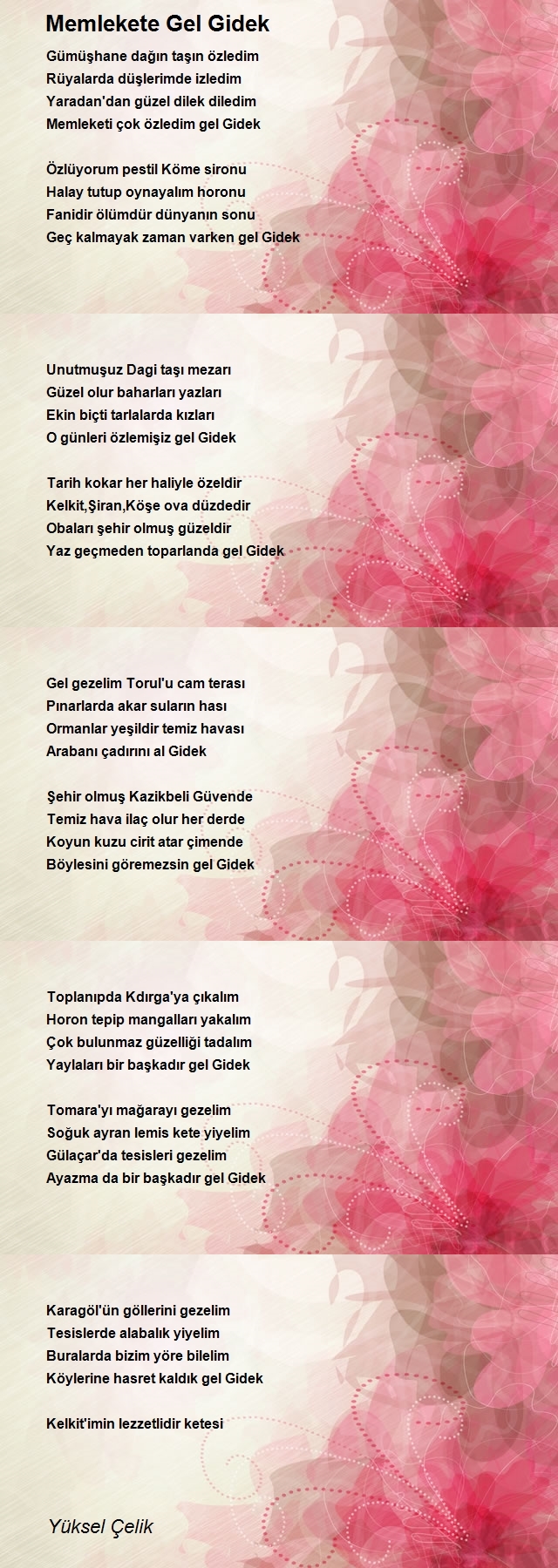 Memlekete Gel Gidek

Gümüşhane dağın taşın özledim
Rüyalarda düşlerimde izledim
Yaradan'dan güzel dilek diledim
Memleketi çok özledim gel Gidek

Özlüyorum pestil Köme sironu
Halay tutup oynayalım horonu
Fanidir ölümdür dünyanın sonu
Geç kalmayak zaman varken gel Gidek

Unutmuşuz Dagi taşı mezarı
Güzel olur baharları yazları
Ekin biçti tarlalarda kızları
O günleri özlemişiz gel Gidek

Tarih kokar her haliyle özeldir
Kelkit,Şiran,Köşe ova düzdedir
Obaları şehir olmuş güzeldir
Yaz geçmeden toparlanda gel Gidek

Gel gezelim Torul'u cam terası
Pınarlarda akar suların hası
Ormanlar yeşildir temiz havası
Arabanı çadırını al Gidek

Şehir olmuş Kazikbeli Güvende
Temiz hava ilaç olur her derde
Koyun kuzu cirit atar çimende
Böylesini göremezsin gel Gidek

Toplanıpda Kdırga'ya çıkalım
Horon tepip mangalları yakalım
Çok bulunmaz güzelliği tadalım
Yaylaları bir başkadır gel Gidek

Tomara'yı mağarayı gezelim
Soğuk ayran lemis kete yiyelim
Gülaçar'da tesisleri gezelim
Ayazma da bir başkadır gel Gidek

Karagöl'ün göllerini gezelim
Tesislerde alabalık yiyelim
Buralarda bizim yöre bilelim
Köylerine hasret kaldık gel Gidek

Kelkit'imin lezzetlidir ketesi

Yüksel Çelik